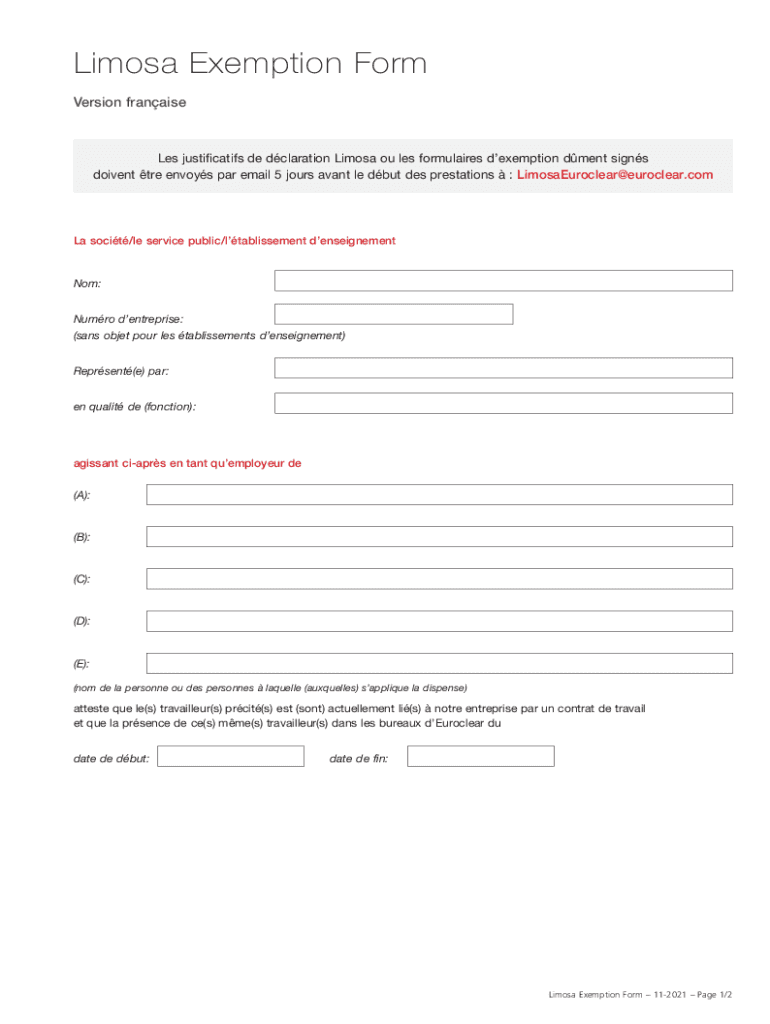 Limosa Exemption Form

Version française

Les justificatifs de déclaration Limosa ou les formulaires d'exemption dûment signés doivent être envoyés par email 5 jours avant le début des prestations à : LimosaEuroclear@euroclear.com

La société/le service public/l'établissement d'enseignement

Nom:

Numéro d'entreprise:
(sans objet pour les établissements d'enseignement)

Représenté(e) par:

en qualité de (fonction):

agissant ci-après en tant qu'employeur de

(A):

(B):

(C):

(D):

(E):

(nom de la personne ou des personnes à laquelle (auxquelles) s'applique la dispense)

atteste que le(s) travailleur(s) précité(s) est (sont) actuellement lié(s) à notre entreprise par un contrat de travail et que la présence de ce(s) même(s) travailleur(s) dans les bureaux d'Euroclear du

date de début:

date de fin:

Limosa Exemption Form – 11-2021 – Page 1/2